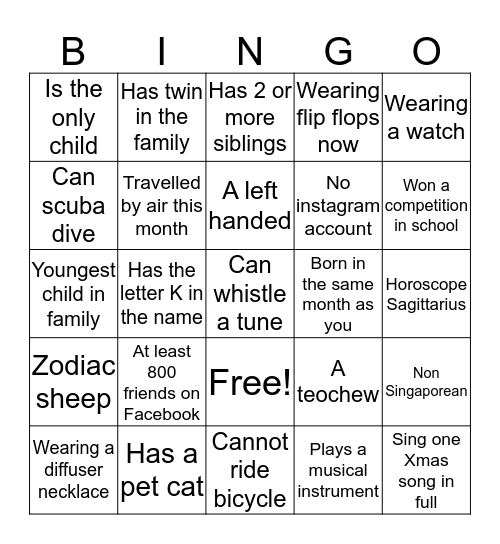 | B | I | N | G | O |
|---|---|---|---|---|
| Is the only child | Has twin in the family | Has 2 or more siblings | Wearing flip flops now | Wearing a watch |
| Can scuba dive | Travelled by air this month | A left handed | No instagram account | Won a competition in school |
| Youngest child in family | Has the letter K in the name | Can whistle a tune | Born in the same month as you | Horoscope Sagittarius |
| Zodiac sheep | At least 800 friends on Facebook | Free! | A teochew | Non Singaporean |
| Wearing a diffuser necklace | Has a pet cat | Cannot ride bicycle | Plays a musical instrument | Sing one Xmas song in full |